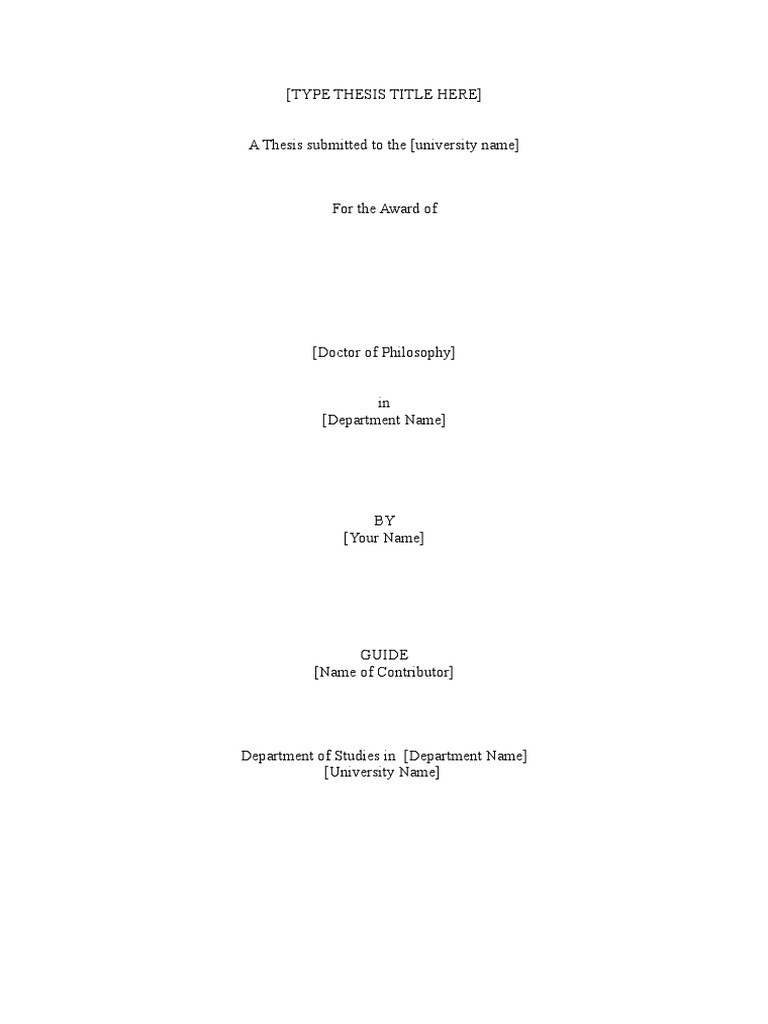 [TYPE THESIS TITLE HERE]

A Thesis submitted to the [university name]

For the Award of

[Doctor of Philosophy]

in
[Department Name]

BY
[Your Name]

GUIDE
[Name of Contributor]

Department of Studies in [Department Name]
[University Name]